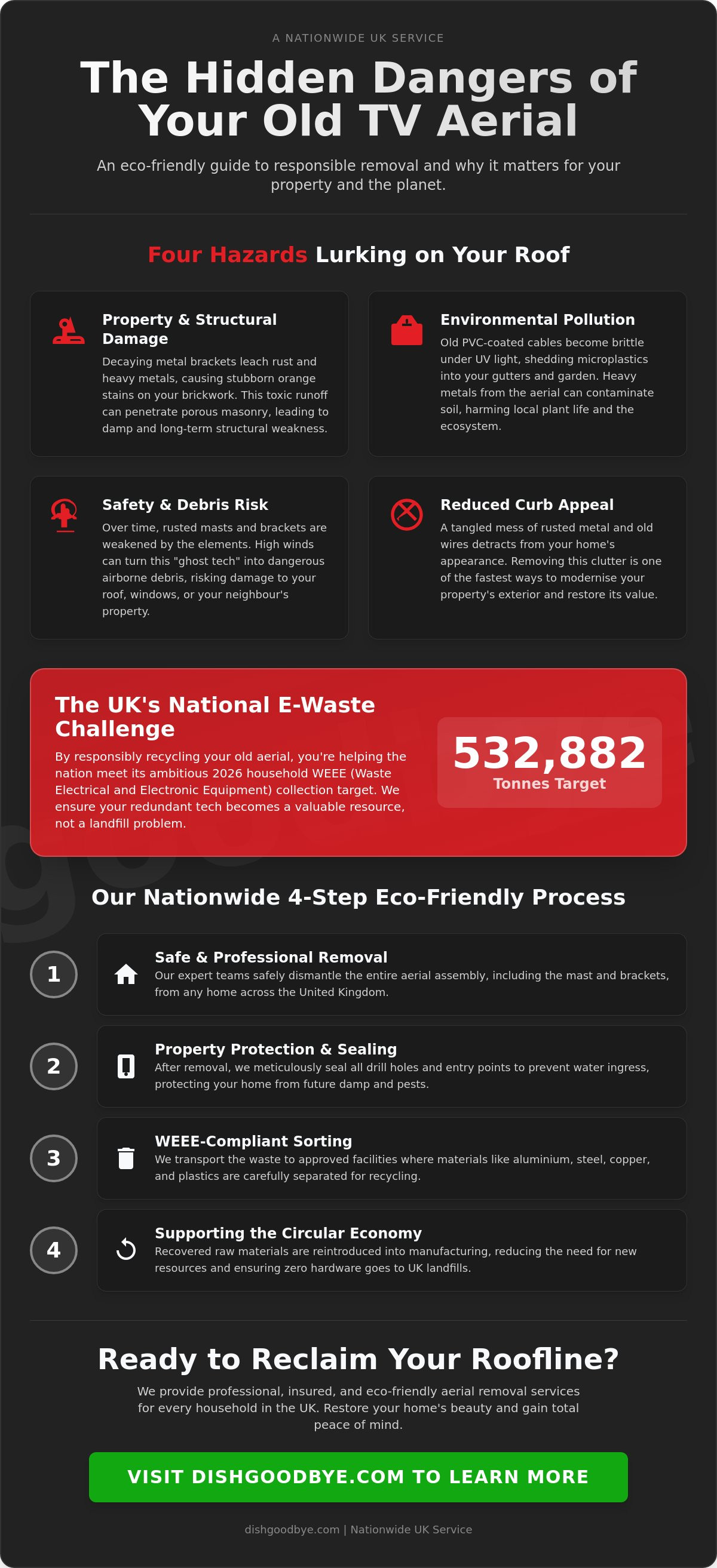 A NATIONWIDE UK SERVICE

The Hidden Dangers of Your Old TV Aerial

An eco-friendly guide to responsible removal and why it matters for your property and the planet.

Four Hazards Lurking on Your Roof

Property & Structural Damage
Decaying metal brackets leach rust and heavy metals, causing stubborn orange stains on your brickwork. This toxic runoff can penetrate porous masonry, leading to damp and long-term structural weakness.

Environmental Pollution
Old PVC-coated cables become brittle under UV light, shedding microplastics into your gutters and garden. Heavy metals from the aerial can contaminate soil, harming local plant life and the ecosystem.

Safety & Debris Risk
Over time, rusted masts and brackets are weakened by the elements. High winds can turn this "ghost tech" into dangerous airborne debris, risking damage to your roof, windows, or your neighbour's property.

Reduced Curb Appeal
A tangled mess of rusted metal and old wires detracts from your home's appearance. Removing this clutter is one of the fastest ways to modernise your property's exterior and restore its value.

The UK's National E-Waste Challenge
By responsibly recycling your old aerial, you're helping the nation meet its ambitious 2026 household WEEE (Waste Electrical and Electronic Equipment) collection target. We ensure your redundant tech becomes a valuable resource, not a landfill problem.

532,882
Tonnes Target

Our Nationwide 4-Step Eco-Friendly Process

1
Safe & Professional Removal
Our expert teams safely dismantle the entire aerial assembly, including the mast and brackets, from any home across the United Kingdom.

2
Property Protection & Sealing
After removal, we meticulously seal all drill holes and entry points to prevent water ingress, protecting your home from future damp and pests.

3
WEEE-Compliant Sorting
We transport the waste to approved facilities where materials like aluminium, steel, copper, and plastics are carefully separated for recycling.

4
Supporting the Circular Economy
Recovered raw materials are reintroduced into manufacturing, reducing the need for new resources and ensuring zero hardware goes to UK landfills.

Ready to Reclaim Your Roofline?

We provide professional, insured, and eco-friendly aerial removal services for every household in the UK. Restore your home's beauty and gain total peace of mind.

VISIT DISHGOODBYE.COM TO LEARN MORE

dishgoodbye.com | Nationwide UK Service